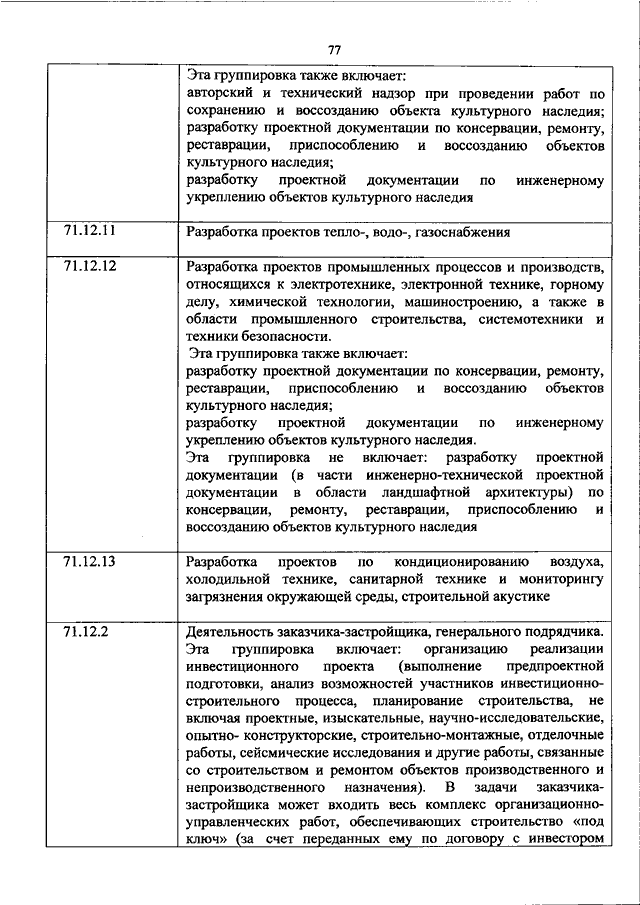 77

|  |  |
|---|---|
|  | Эта группировка также включает: авторский и технический надзор при проведении работ по сохранению и воссозданию объекта культурного наследия; разработку проектной документации по консервации, ремонту, реставрации, приспособлению и воссозданию объектов культурного наследия; разработку проектной документации по инженерному укреплению объектов культурного наследия |
| 71.12.11 | Разработка проектов тепло-, водо-, газоснабжения |
| 71.12.12 | Разработка проектов промышленных процессов и производств, относящихся к электротехнике, электронной технике, горному делу, химической технологии, машиностроению, а также в области промышленного строительства, системотехники и техники безопасности. Эта группировка также включает: разработку проектной документации по консервации, ремонту, реставрации, приспособлению и воссозданию объектов культурного наследия; разработку проектной документации по инженерному укреплению объектов культурного наследия. Эта группировка не включает: разработку проектной документации (в части инженерно-технической проектной документации в области ландшафтной архитектуры) по консервации, ремонту, реставрации, приспособлению и воссозданию объектов культурного наследия |
| 71.12.13 | Разработка проектов по кондиционированию воздуха, холодильной технике, санитарной технике и мониторингу загрязнения окружающей среды, строительной акустике |
| 71.12.2 | Деятельность заказчика-застройщика, генерального подрядчика. Эта группировка включает: организацию реализации инвестиционного проекта (выполнение предпроектной подготовки, анализ возможностей участников инвестиционно-строительного процесса, планирование строительства, не включая проектные, изыскательные, научно-исследовательские, опытно- конструкторские, строительно-монтажные, отделочные работы, сейсмические исследования и другие работы, связанные со строительством и ремонтом объектов производственного и непроизводственного назначения). В задачи заказчика-застройщика может входить весь комплекс организационно-управленческих работ, обеспечивающих строительство «под ключ» (за счет переданных ему по договору с инвестором |